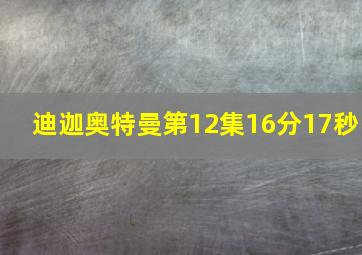 迪迦奥特曼第12集16分17秒